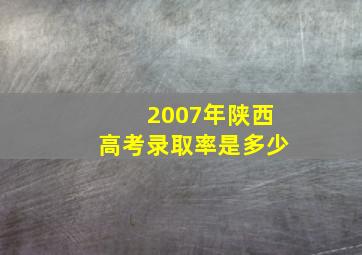 2007年陕西
高考录取率是多少